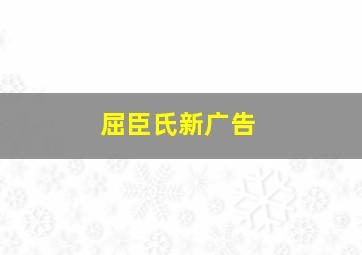 屈臣氏新广告